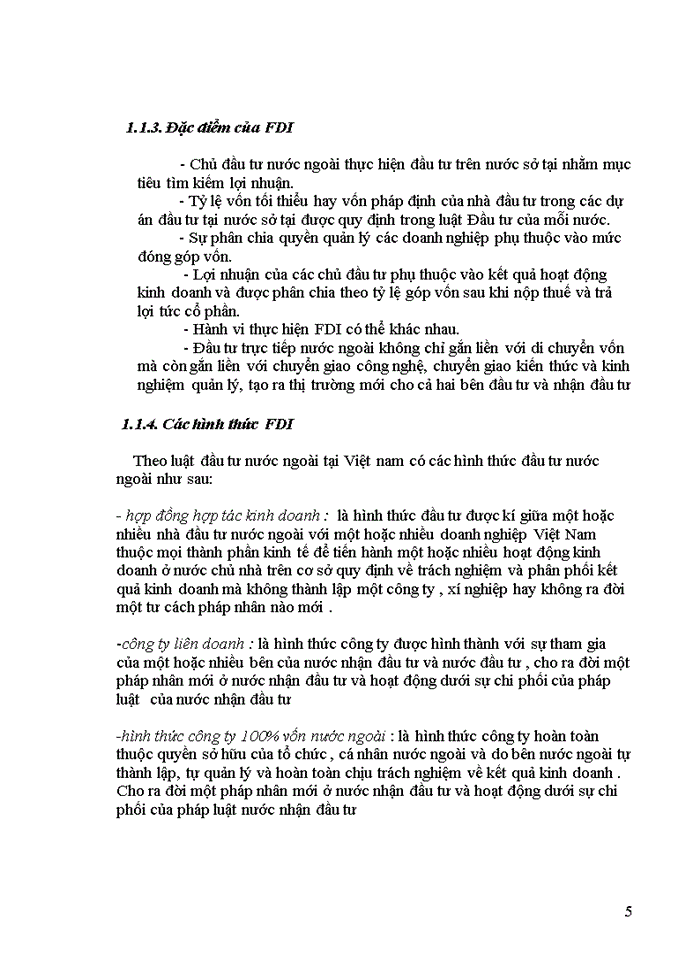 1.1.3. Đặc điểm của FDI

- Chủ đầu tư nước ngoài thực hiện đầu tư trên nước sở tại nhằm mục tiêu tìm kiếm lợi nhuận.

- Tỷ lệ vốn tối thiểu hay vốn pháp định của nhà đầu tư trong các dự án đầu tư tại nước sở tại được quy định trong luật Đầu tư của mỗi nước.

- Sự phân chia quyền quản lý các doanh nghiệp phụ thuộc vào mức đóng góp vốn.

- Lợi nhuận của các chủ đầu tư phụ thuộc vào kết quả hoạt động kinh doanh và được phân chia theo tỷ lệ góp vốn sau khi nộp thuế và trả lợi tức cổ phần.

- Hành vi thực hiện FDI có thể khác nhau.

- Đầu tư trực tiếp nước ngoài không chỉ gắn liền với di chuyển vốn mà còn gắn liền với chuyển giao công nghệ, chuyển giao kiến thức và kinh nghiệm quản lý, tạo ra thị trường mới cho cả hai bên đầu tư và nhận đầu tư

1.1.4. Các hình thức FDI

Theo luật đầu tư nước ngoài tại Việt nam có các hình thức đầu tư nước ngoài như sau:

- hợp đồng hợp tác kinh doanh : là hình thức đầu tư được kí giữa một hoặc nhiều nhà đầu tư nước ngoài với một hoặc nhiều doanh nghiệp Việt Nam thuộc mọi thành phần kinh tế để tiến hành một hoặc nhiều hoạt động kinh doanh ở nước chủ nhà trên cơ sở quy định về trách nghiệm và phân phối kết quả kinh doanh mà không thành lập một công ty , xí nghiệp hay không ra đời một tư cách pháp nhân nào mới .

-công ty liên doanh : là hình thức công ty được hình thành với sự tham gia của một hoặc nhiều bên của nước nhận đầu tư và nước đầu tư , cho ra đời một pháp nhân mới ở nước nhận đầu tư và hoạt động dưới sự chi phối của pháp luật của nước nhận đầu tư

-hình thức công ty 100% vốn nước ngoài : là hình thức công ty hoàn toàn thuộc quyền sở hữu của tổ chức , cá nhân nước ngoài và do bên nước ngoài tự thành lập, tự quản lý và hoàn toàn chịu trách nghiệm về kết quả kinh doanh . Cho ra đời một pháp nhân mới ở nước nhận đầu tư và hoạt động dưới sự chi phối của pháp luật nước nhận đầu tư

5